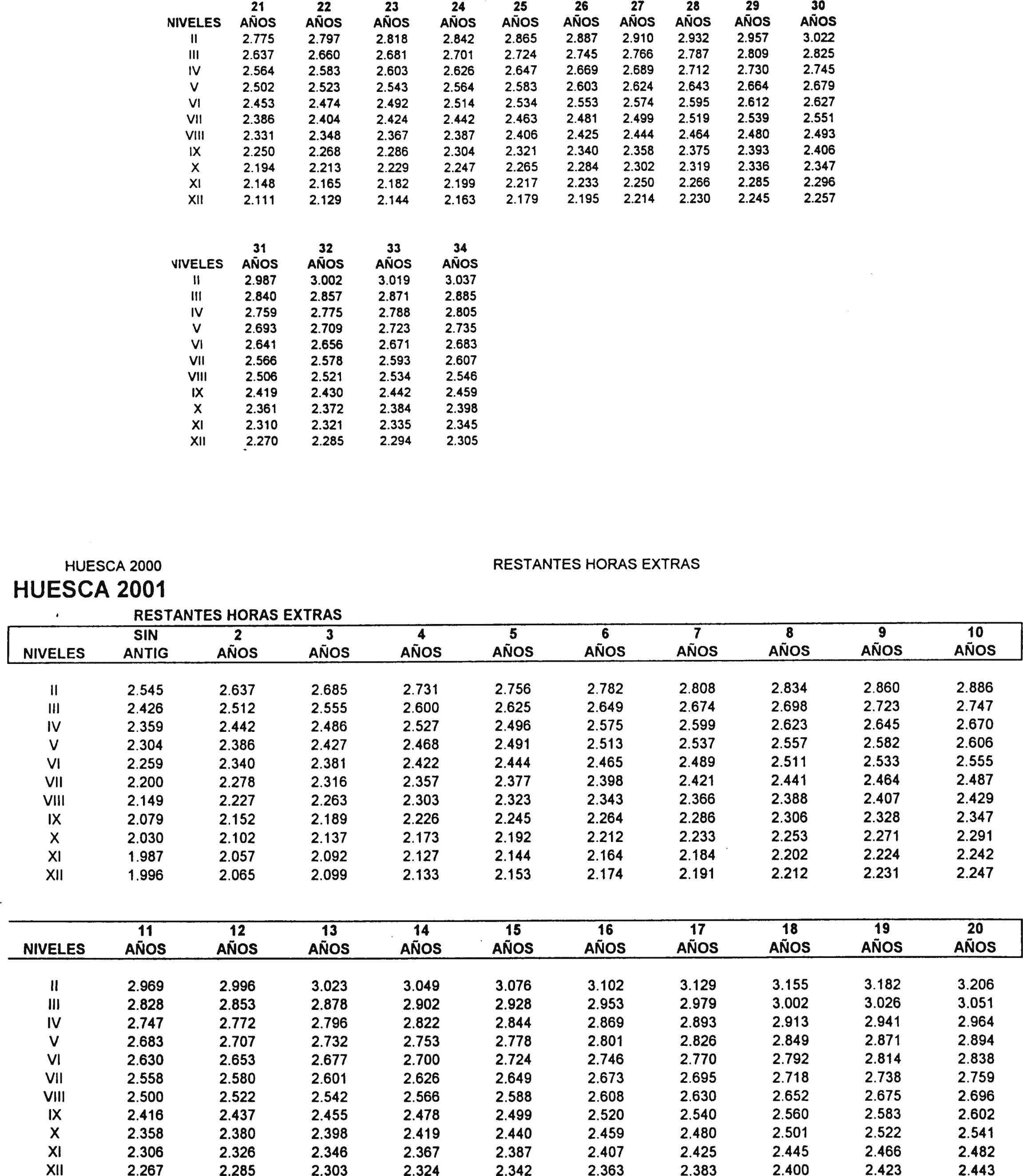 | NIVELES | 21 AÑOS | 22 AÑOS | 23 AÑOS | 24 AÑOS | 25 AÑOS | 26 AÑOS | 27 AÑOS | 28 AÑOS | 29 AÑOS | 30 AÑOS |
|---|---|---|---|---|---|---|---|---|---|---|
| II | 2.775 | 2.797 | 2.818 | 2.842 | 2.865 | 2.887 | 2.910 | 2.932 | 2.957 | 3.022 |
| III | 2.637 | 2.660 | 2.681 | 2.701 | 2.724 | 2.745 | 2.766 | 2.787 | 2.809 | 2.825 |
| IV | 2.564 | 2.583 | 2.603 | 2.626 | 2.647 | 2.669 | 2.689 | 2.712 | 2.730 | 2.745 |
| V | 2.502 | 2.523 | 2.543 | 2.564 | 2.583 | 2.603 | 2.624 | 2.643 | 2.664 | 2.679 |
| VI | 2.453 | 2.474 | 2.492 | 2.514 | 2.534 | 2.553 | 2.574 | 2.595 | 2.612 | 2.627 |
| VII | 2.386 | 2.404 | 2.424 | 2.442 | 2.463 | 2.481 | 2.499 | 2.519 | 2.539 | 2.551 |
| VIII | 2.331 | 2.348 | 2.367 | 2.387 | 2.406 | 2.425 | 2.444 | 2.464 | 2.480 | 2.493 |
| IX | 2.250 | 2.268 | 2.286 | 2.304 | 2.321 | 2.340 | 2.358 | 2.375 | 2.393 | 2.406 |
| X | 2.194 | 2.213 | 2.229 | 2.247 | 2.265 | 2.284 | 2.302 | 2.319 | 2.336 | 2.347 |
| XI | 2.148 | 2.165 | 2.182 | 2.199 | 2.217 | 2.233 | 2.250 | 2.266 | 2.285 | 2.296 |
| XII | 2.111 | 2.129 | 2.144 | 2.163 | 2.179 | 2.195 | 2.214 | 2.230 | 2.245 | 2.257 |

| NIVELES | 31 AÑOS | 32 AÑOS | 33 AÑOS | 34 AÑOS |
|---|---|---|---|---|
| II | 2.987 | 3.002 | 3.019 | 3.037 |
| III | 2.840 | 2.857 | 2.871 | 2.885 |
| IV | 2.759 | 2.775 | 2.788 | 2.805 |
| V | 2.693 | 2.709 | 2.723 | 2.735 |
| VI | 2.641 | 2.656 | 2.671 | 2.683 |
| VII | 2.566 | 2.578 | 2.593 | 2.607 |
| VIII | 2.506 | 2.521 | 2.534 | 2.546 |
| IX | 2.419 | 2.430 | 2.442 | 2.459 |
| X | 2.361 | 2.372 | 2.384 | 2.398 |
| XI | 2.310 | 2.321 | 2.335 | 2.345 |
| XII | 2.270 | 2.285 | 2.294 | 2.305 |

HUESCA 2000

RESTANTES HORAS EXTRAS

HUESCA 2001

RESTANTES HORAS EXTRAS

| NIVELES | SIN ANTIG | 2 AÑOS | 3 AÑOS | 4 AÑOS | 5 AÑOS | 6 AÑOS | 7 AÑOS | 8 AÑOS | 9 AÑOS | 10 AÑOS |
|---|---|---|---|---|---|---|---|---|---|---|
| II | 2.545 | 2.637 | 2.685 | 2.731 | 2.756 | 2.782 | 2.808 | 2.834 | 2.860 | 2.886 |
| III | 2.426 | 2.512 | 2.555 | 2.600 | 2.625 | 2.649 | 2.674 | 2.698 | 2.723 | 2.747 |
| IV | 2.359 | 2.442 | 2.486 | 2.527 | 2.496 | 2.575 | 2.599 | 2.623 | 2.645 | 2.670 |
| V | 2.304 | 2.386 | 2.427 | 2.468 | 2.491 | 2.513 | 2.537 | 2.557 | 2.582 | 2.606 |
| VI | 2.259 | 2.340 | 2.381 | 2.422 | 2.444 | 2.465 | 2.489 | 2.511 | 2.533 | 2.555 |
| VII | 2.200 | 2.278 | 2.316 | 2.357 | 2.377 | 2.398 | 2.421 | 2.441 | 2.464 | 2.487 |
| VIII | 2.149 | 2.227 | 2.263 | 2.303 | 2.323 | 2.343 | 2.366 | 2.388 | 2.407 | 2.429 |
| IX | 2.079 | 2.152 | 2.189 | 2.226 | 2.245 | 2.264 | 2.286 | 2.306 | 2.328 | 2.347 |
| X | 2.030 | 2.102 | 2.137 | 2.173 | 2.192 | 2.212 | 2.233 | 2.253 | 2.271 | 2.291 |
| XI | 1.987 | 2.057 | 2.092 | 2.127 | 2.144 | 2.164 | 2.184 | 2.202 | 2.224 | 2.242 |
| XII | 1.996 | 2.065 | 2.099 | 2.133 | 2.153 | 2.174 | 2.191 | 2.212 | 2.231 | 2.247 |

| NIVELES | 11 AÑOS | 12 AÑOS | 13 AÑOS | 14 AÑOS | 15 AÑOS | 16 AÑOS | 17 AÑOS | 18 AÑOS | 19 AÑOS | 20 AÑOS |
|---|---|---|---|---|---|---|---|---|---|---|
| II | 2.969 | 2.996 | 3.023 | 3.049 | 3.076 | 3.102 | 3.129 | 3.155 | 3.182 | 3.206 |
| III | 2.828 | 2.853 | 2.878 | 2.902 | 2.928 | 2.953 | 2.979 | 3.002 | 3.026 | 3.051 |
| IV | 2.747 | 2.772 | 2.796 | 2.822 | 2.844 | 2.869 | 2.893 | 2.913 | 2.941 | 2.964 |
| V | 2.683 | 2.707 | 2.732 | 2.753 | 2.778 | 2.801 | 2.826 | 2.849 | 2.871 | 2.894 |
| VI | 2.630 | 2.653 | 2.677 | 2.700 | 2.724 | 2.746 | 2.770 | 2.792 | 2.814 | 2.838 |
| VII | 2.558 | 2.580 | 2.601 | 2.626 | 2.649 | 2.673 | 2.695 | 2.718 | 2.738 | 2.759 |
| VIII | 2.500 | 2.522 | 2.542 | 2.566 | 2.588 | 2.608 | 2.630 | 2.652 | 2.675 | 2.696 |
| IX | 2.416 | 2.437 | 2.455 | 2.478 | 2.499 | 2.520 | 2.540 | 2.560 | 2.583 | 2.602 |
| X | 2.358 | 2.380 | 2.398 | 2.419 | 2.440 | 2.459 | 2.480 | 2.501 | 2.522 | 2.541 |
| XI | 2.306 | 2.326 | 2.346 | 2.367 | 2.387 | 2.407 | 2.425 | 2.445 | 2.466 | 2.482 |
| XII | 2.267 | 2.285 | 2.303 | 2.324 | 2.342 | 2.363 | 2.383 | 2.400 | 2.423 | 2.443 |